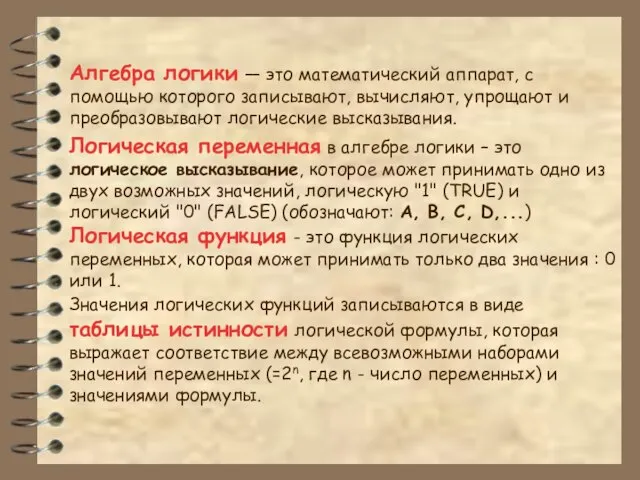 Алгебра логики — это математический аппарат, с помощью которого записывают, вычисляют, упрощают и преобразовывают логические высказывания.

Логическая переменная в алгебре логики – это логическое высказывание, которое может принимать одно из двух возможных значений, логическую "1" (TRUE) и логический "0" (FALSE) (обозначают: A, B, C, D,...)

Логическая функция - это функция логических переменных, которая может принимать только два значения : 0 или 1.

Значения логических функций записываются в виде таблицы истинности логической формулы, которая выражает соответствие между всевозможными наборами значений переменных (=$2^n$, где n - число переменных) и значениями формулы.